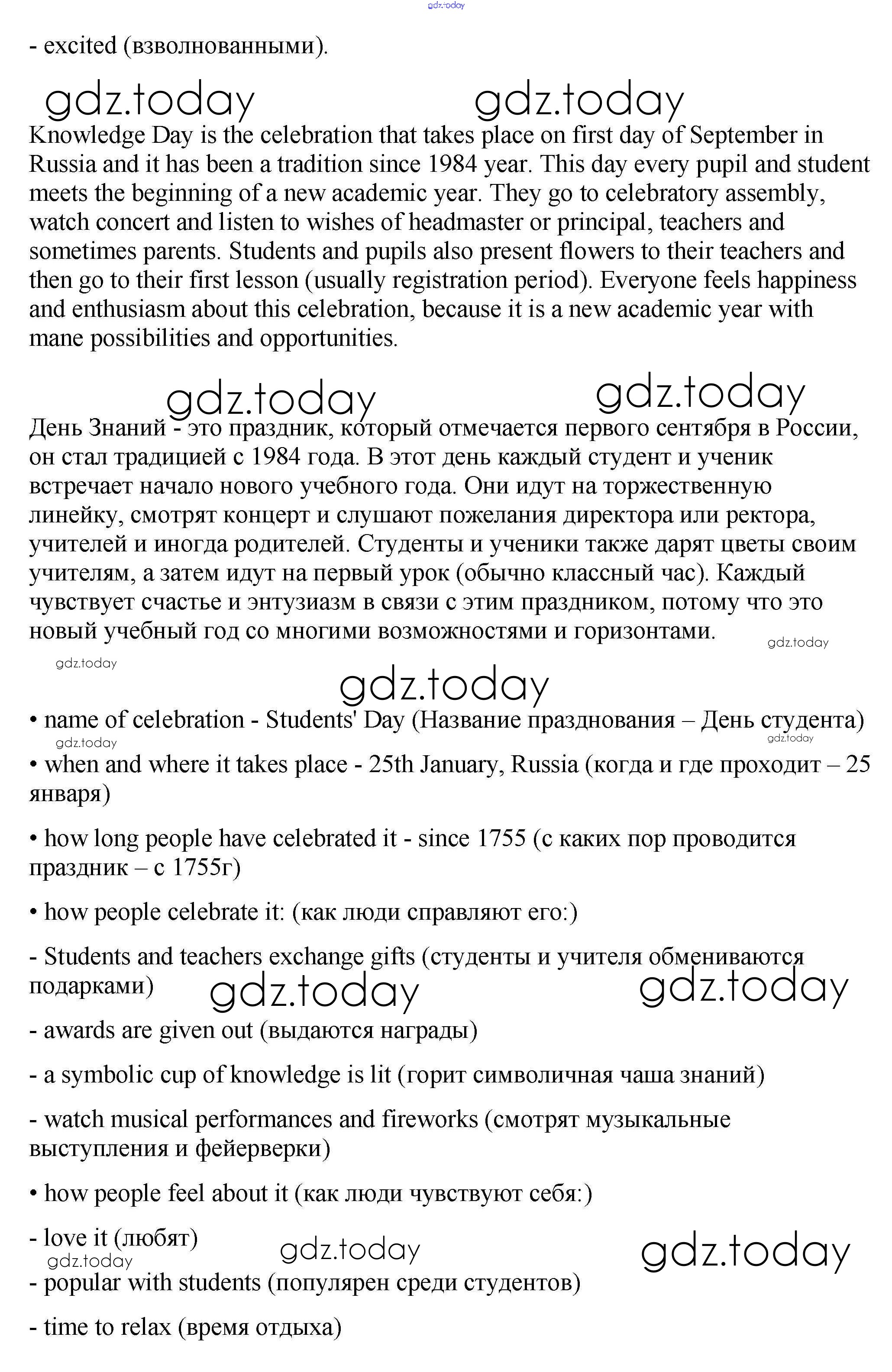 gdz.today

- excited (взволнованными).

gdz.today gdz.today

Knowledge Day is the celebration that takes place on first day of September in Russia and it has been a tradition since 1984 year. This day every pupil and student meets the beginning of a new academic year. They go to celebratory assembly, watch concert and listen to wishes of headmaster or principal, teachers and sometimes parents. Students and pupils also present flowers to their teachers and then go to their first lesson (usually registration period). Everyone feels happiness and enthusiasm about this celebration, because it is a new academic year with mane possibilities and opportunities.

gdz.today gdz.today

День Знаний - это праздник, который отмечается первого сентября в России, он стал традицией с 1984 года. В этот день каждый студент и ученик встречает начало нового учебного года. Они идут на торжественную линейку, смотрят концерт и слушают пожелания директора или ректора, учителей и иногда родителей. Студенты и ученики также дарят цветы своим учителям, а затем идут на первый урок (обычно классный час). Каждый чувствует счастье и энтузиазм в связи с этим праздником, потому что это новый учебный год со многими возможностями и горизонтами.

gdz.today

gdz.today

gdz.today

• name of celebration - Students' Day (Название празднования – День студента)

gdz.today gdz.today

• when and where it takes place - 25th January, Russia (когда и где проходит – 25 января)

• how long people have celebrated it - since 1755 (с каких пор проводится праздник – с 1755г)

• how people celebrate it: (как люди справляют его:)

- Students and teachers exchange gifts (студенты и учителя обмениваются подарками)

gdz.today gdz.today

- awards are given out (выдаются награды)

- a symbolic cup of knowledge is lit (горит символичная чаша знаний)

- watch musical performances and fireworks (смотрят музыкальные выступления и фейерверки)

• how people feel about it (как люди чувствуют себя:)

- love it (любят)

gdz.today gdz.today gdz.today

- popular with students (популярен среди студентов)

- time to relax (время отдыха)